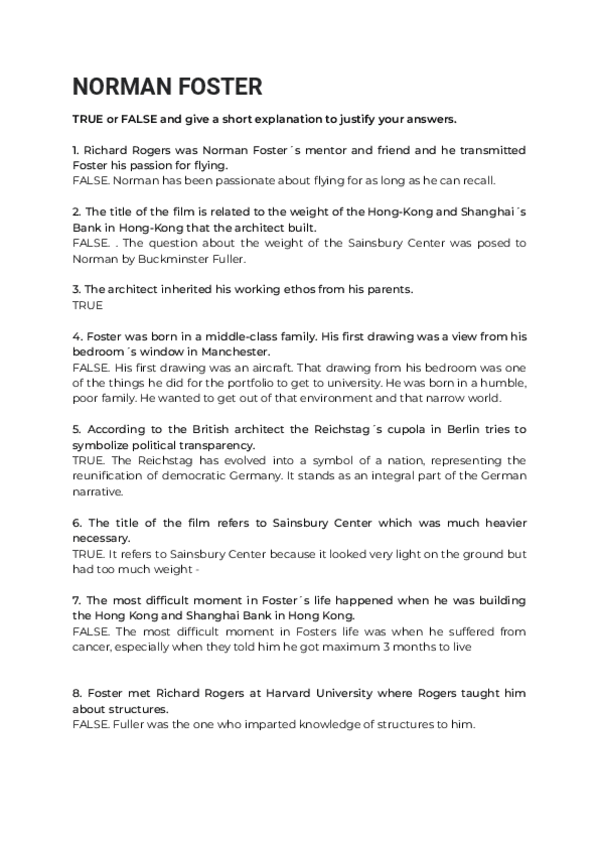 NORMAN FOSTER

TRUE or FALSE and give a short explanation to justify your answers.

1. Richard Rogers was Norman Foster´s mentor and friend and he transmitted Foster his passion for flying.
FALSE. Norman has been passionate about flying for as long as he can recall.

2. The title of the film is related to the weight of the Hong-Kong and Shanghai´s Bank in Hong-Kong that the architect built.
FALSE. . The question about the weight of the Sainsbury Center was posed to Norman by Buckminster Fuller.

3. The architect inherited his working ethos from his parents.
TRUE

4. Foster was born in a middle-class family. His first drawing was a view from his bedroom´s window in Manchester.
FALSE. His first drawing was an aircraft. That drawing from his bedroom was one of the things he did for the portfolio to get to university. He was born in a humble, poor family. He wanted to get out of that environment and that narrow world.

5. According to the British architect the Reichstag´s cupola in Berlin tries to symbolize political transparency.
TRUE. The Reichstag has evolved into a symbol of a nation, representing the reunification of democratic Germany. It stands as an integral part of the German narrative.

6. The title of the film refers to Sainsbury Center which was much heavier necessary.
TRUE. It refers to Sainsbury Center because it looked very light on the ground but had too much weight -

7. The most difficult moment in Foster´s life happened when he was building the Hong Kong and Shanghai Bank in Hong Kong.
FALSE. The most difficult moment in Fosters life was when he suffered from cancer, especially when they told him he got maximum 3 months to live

8. Foster met Richard Rogers at Harvard University where Rogers taught him about structures.
FALSE. Fuller was the one who imparted knowledge of structures to him.